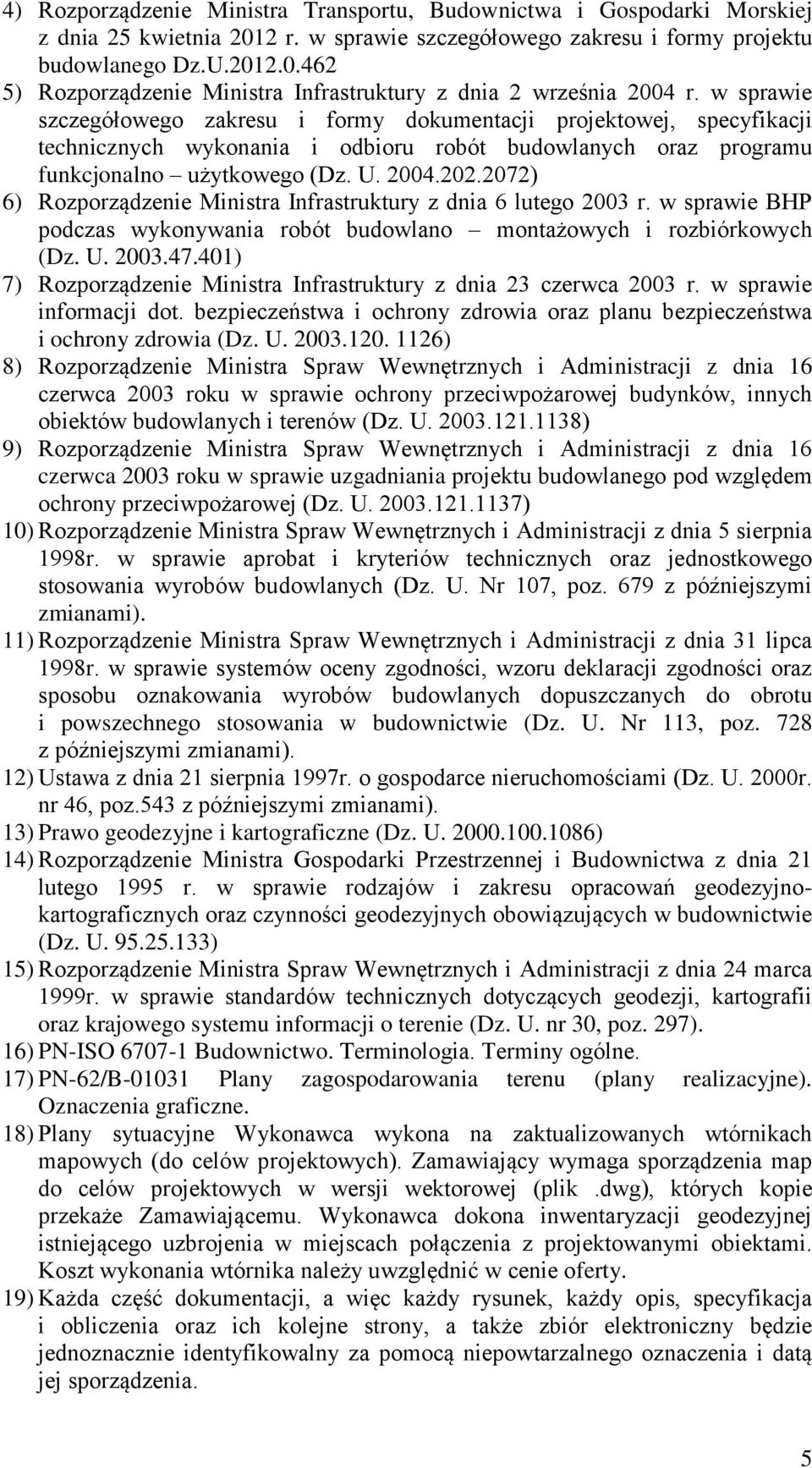 4) Rozporządzenie Ministra Transportu, Budownictwa i Gospodarki Morskiej z dnia 25 kwietnia 2012 r. w sprawie szczegółowego zakresu i formy projektu budowlanego Dz.U.2012.0.462

5) Rozporządzenie Ministra Infrastruktury z dnia 2 września 2004 r. w sprawie szczegółowego zakresu i formy dokumentacji projektowej, specyfikacji technicznych wykonania i odbioru robót budowlanych oraz programu funkcjonalno – użytkowego (Dz. U. 2004.202.2072)

6) Rozporządzenie Ministra Infrastruktury z dnia 6 lutego 2003 r. w sprawie BHP podczas wykonywania robót budowlano – montażowych i rozbiórkowych (Dz. U. 2003.47.401)

7) Rozporządzenie Ministra Infrastruktury z dnia 23 czerwca 2003 r. w sprawie informacji dot. bezpieczeństwa i ochrony zdrowia oraz planu bezpieczeństwa i ochrony zdrowia (Dz. U. 2003.120. 1126)

8) Rozporządzenie Ministra Spraw Wewnętrznych i Administracji z dnia 16 czerwca 2003 roku w sprawie ochrony przeciwpożarowej budynków, innych obiektów budowlanych i terenów (Dz. U. 2003.121.1138)

9) Rozporządzenie Ministra Spraw Wewnętrznych i Administracji z dnia 16 czerwca 2003 roku w sprawie uzgadniania projektu budowlanego pod względem ochrony przeciwpożarowej (Dz. U. 2003.121.1137)

10) Rozporządzenie Ministra Spraw Wewnętrznych i Administracji z dnia 5 sierpnia 1998r. w sprawie aprobat i kryteriów technicznych oraz jednostkowego stosowania wyrobów budowlanych (Dz. U. Nr 107, poz. 679 z późniejszymi zmianami).

11) Rozporządzenie Ministra Spraw Wewnętrznych i Administracji z dnia 31 lipca 1998r. w sprawie systemów oceny zgodności, wzoru deklaracji zgodności oraz sposobu oznakowania wyrobów budowlanych dopuszczanych do obrotu i powszechnego stosowania w budownictwie (Dz. U. Nr 113, poz. 728 z późniejszymi zmianami).

12) Ustawa z dnia 21 sierpnia 1997r. o gospodarce nieruchomościami (Dz. U. 2000r. nr 46, poz.543 z późniejszymi zmianami).

13) Prawo geodezyjne i kartograficzne (Dz. U. 2000.100.1086)

14) Rozporządzenie Ministra Gospodarki Przestrzennej i Budownictwa z dnia 21 lutego 1995 r. w sprawie rodzajów i zakresu opracowań geodezyjno-kartograficznych oraz czynności geodezyjnych obowiązujących w budownictwie (Dz. U. 95.25.133)

15) Rozporządzenie Ministra Spraw Wewnętrznych i Administracji z dnia 24 marca 1999r. w sprawie standardów technicznych dotyczących geodezji, kartografii oraz krajowego systemu informacji o terenie (Dz. U. nr 30, poz. 297).

16) PN-ISO 6707-1 Budownictwo. Terminologia. Terminy ogólne.

17) PN-62/B-01031 Plany zagospodarowania terenu (plany realizacyjne). Oznaczenia graficzne.

18) Plany sytuacyjne Wykonawca wykona na zaktualizowanych wtórnikach mapowych (do celów projektowych). Zamawiający wymaga sporządzenia map do celów projektowych w wersji wektorowej (plik .dwg), których kopie przekaże Zamawiającemu. Wykonawca dokona inwentaryzacji geodezyjnej istniejącego uzbrojenia w miejscach połączenia z projektowanymi obiektami. Koszt wykonania wtórnika należy uwzględnić w cenie oferty.

19) Każda część dokumentacji, a więc każdy rysunek, każdy opis, specyfikacja i obliczenia oraz ich kolejne strony, a także zbiór elektroniczny będzie jednoznacznie identyfikowalny za pomocą niepowtarzalnego oznaczenia i datą jej sporządzenia.

5